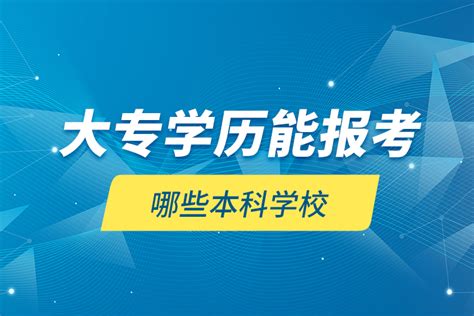 大专学历能报考

哪些本科学校